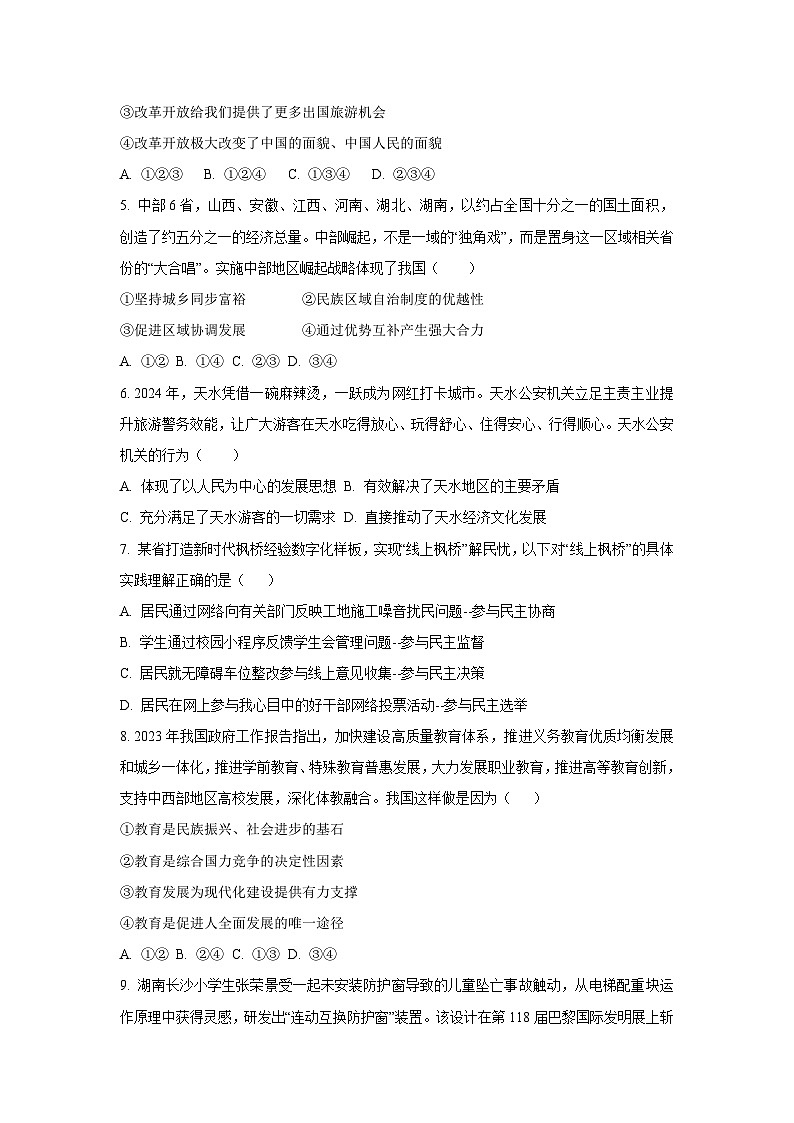 ③改革开放给我们提供了更多出国旅游机会

④改革开放极大改变了中国的面貌、中国人民的面貌

A. ①②③　B. ①②④　C. ①③④　D. ②③④

5. 中部6省，山西、安徽、江西、河南、湖北、湖南，以约占全国十分之一的国土面积，创造了约五分之一的经济总量。中部崛起，不是一域的“独角戏”，而是置身这一区域相关省份的“大合唱”。实施中部地区崛起战略体现了我国（　　）

①坚持城乡同步富裕　　②民族区域自治制度的优越性

③促进区域协调发展　　④通过优势互补产生强大合力

A. ①② B. ①④ C. ②③ D. ③④

6. 2024年，天水凭借一碗麻辣烫，一跃成为网红打卡城市。天水公安机关立足主责主业提升旅游警务效能，让广大游客在天水吃得放心、玩得舒心、住得安心、行得顺心。天水公安机关的行为（　　）

A. 体现了以人民为中心的发展思想 B. 有效解决了天水地区的主要矛盾

C. 充分满足了天水游客的一切需求 D. 直接推动了天水经济文化发展

7. 某省打造新时代枫桥经验数字化样板，实现“线上枫桥”解民忧，以下对“线上枫桥”的具体实践理解正确的是（　　）

A. 居民通过网络向有关部门反映工地施工噪音扰民问题--参与民主协商

B. 学生通过校园小程序反馈学生会管理问题--参与民主监督

C. 居民就无障碍车位整改参与线上意见收集--参与民主决策

D. 居民在网上参与我心目中的好干部网络投票活动--参与民主选举

8. 2023年我国政府工作报告指出，加快建设高质量教育体系，推进义务教育优质均衡发展和城乡一体化，推进学前教育、特殊教育普惠发展，大力发展职业教育，推进高等教育创新，支持中西部地区高校发展，深化体教融合。我国这样做是因为（　　）

①教育是民族振兴、社会进步的基石

②教育是综合国力竞争的决定性因素

③教育发展为现代化建设提供有力支撑

④教育是促进人全面发展的唯一途径

A. ①② B. ②④ C. ①③ D. ③④

9. 湖南长沙小学生张荣景受一起未安装防护窗导致的儿童坠亡事故触动，从电梯配重块运作原理中获得灵感，研发出“连动互换防护窗”装置。该设计在第118届巴黎国际发明展上斩